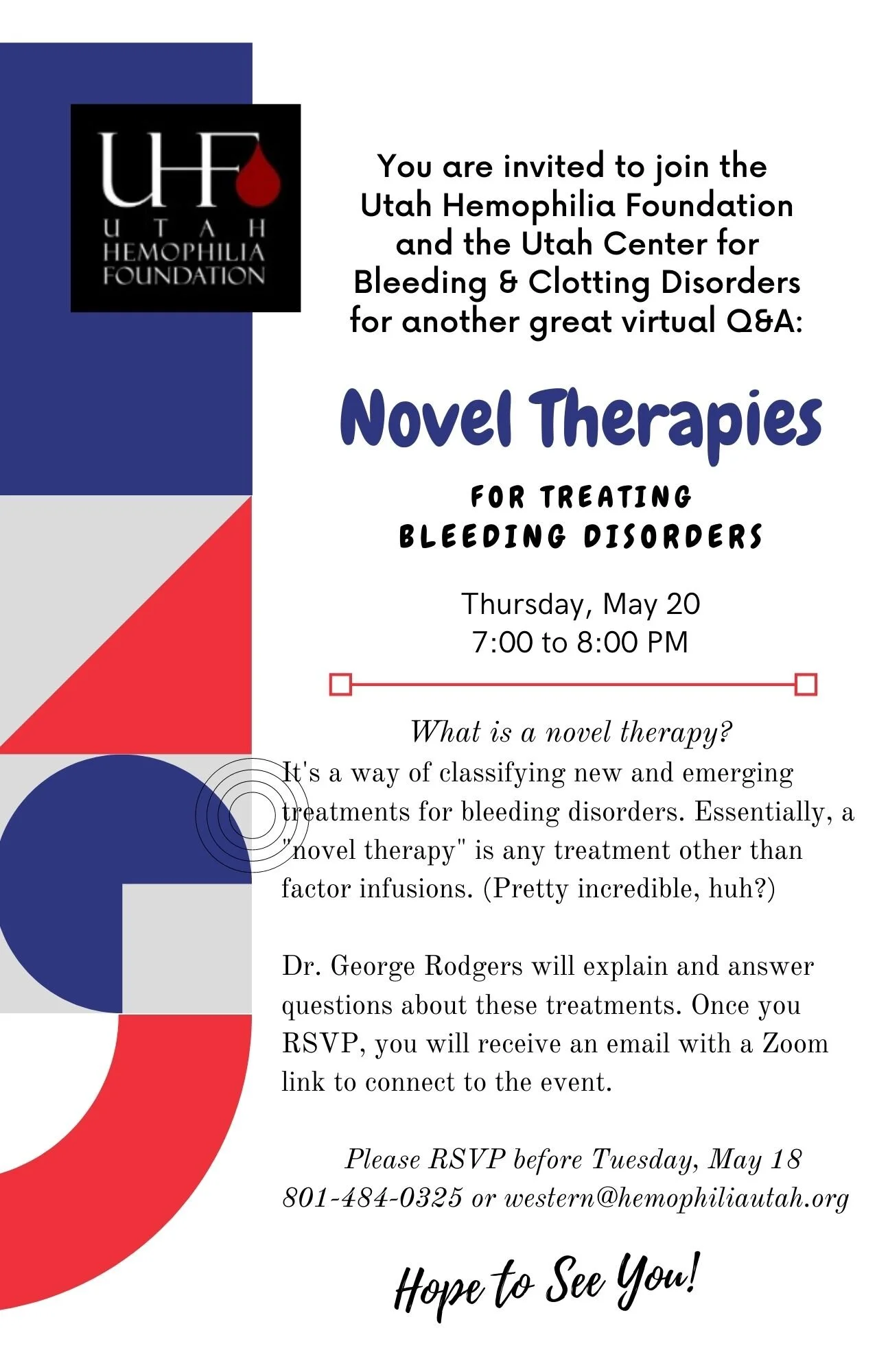 UHF
UTAH
HEMOPHILIA
FOUNDATION

You are invited to join the Utah Hemophilia Foundation and the Utah Center for Bleeding & Clotting Disorders for another great virtual Q&A:

Novel Therapies

FOR TREATING
BLEEDING DISORDERS

Thursday, May 20
7:00 to 8:00 PM

What is a novel therapy?
It's a way of classifying new and emerging treatments for bleeding disorders. Essentially, a "novel therapy" is any treatment other than factor infusions. (Pretty incredible, huh?)

Dr. George Rodgers will explain and answer questions about these treatments. Once you RSVP, you will receive an email with a Zoom link to connect to the event.

Please RSVP before Tuesday, May 18
801-484-0325 or western@hemophiliautah.org

Hope to See You!